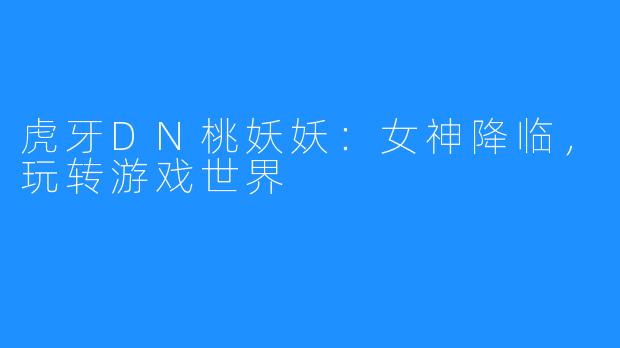 虎牙DN桃妖妖：女神降临，玩转游戏世界